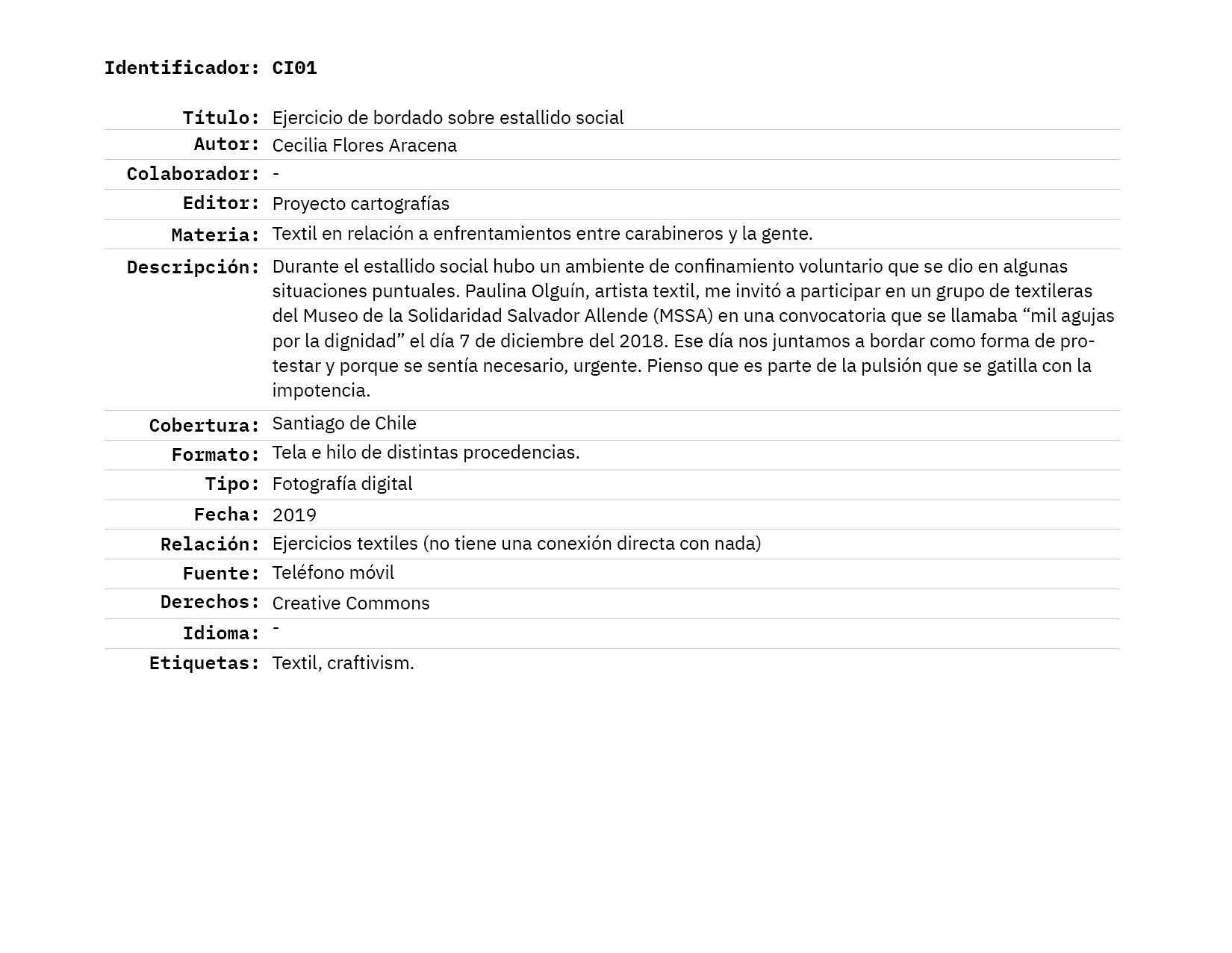 Identificador: CI01

| | |
|---|---|
| Título: | Ejercicio de bordado sobre estallido social |
| Autor: | Cecilia Flores Aracena |
| Colaborador: | - |
| Editor: | Proyecto cartografías |
| Materia: | Textil en relación a enfrentamientos entre carabineros y la gente. |
| Descripción: | Durante el estallido social hubo un ambiente de confinamiento voluntario que se dio en algunas situaciones puntuales. Paulina Olguín, artista textil, me invitó a participar en un grupo de textileras del Museo de la Solidaridad Salvador Allende (MSSA) en una convocatoria que se llamaba “mil agujas por la dignidad” el día 7 de diciembre del 2018. Ese día nos juntamos a bordar como forma de protestar y porque se sentía necesario, urgente. Pienso que es parte de la pulsión que se gatilla con la impotencia. |
| Cobertura: | Santiago de Chile |
| Formato: | Tela e hilo de distintas procedencias. |
| Tipo: | Fotografía digital |
| Fecha: | 2019 |
| Relación: | Ejercicios textiles (no tiene una conexión directa con nada) |
| Fuente: | Teléfono móvil |
| Derechos: | Creative Commons |
| Idioma: | - |
| Etiquetas: | Textil, craftivism. |